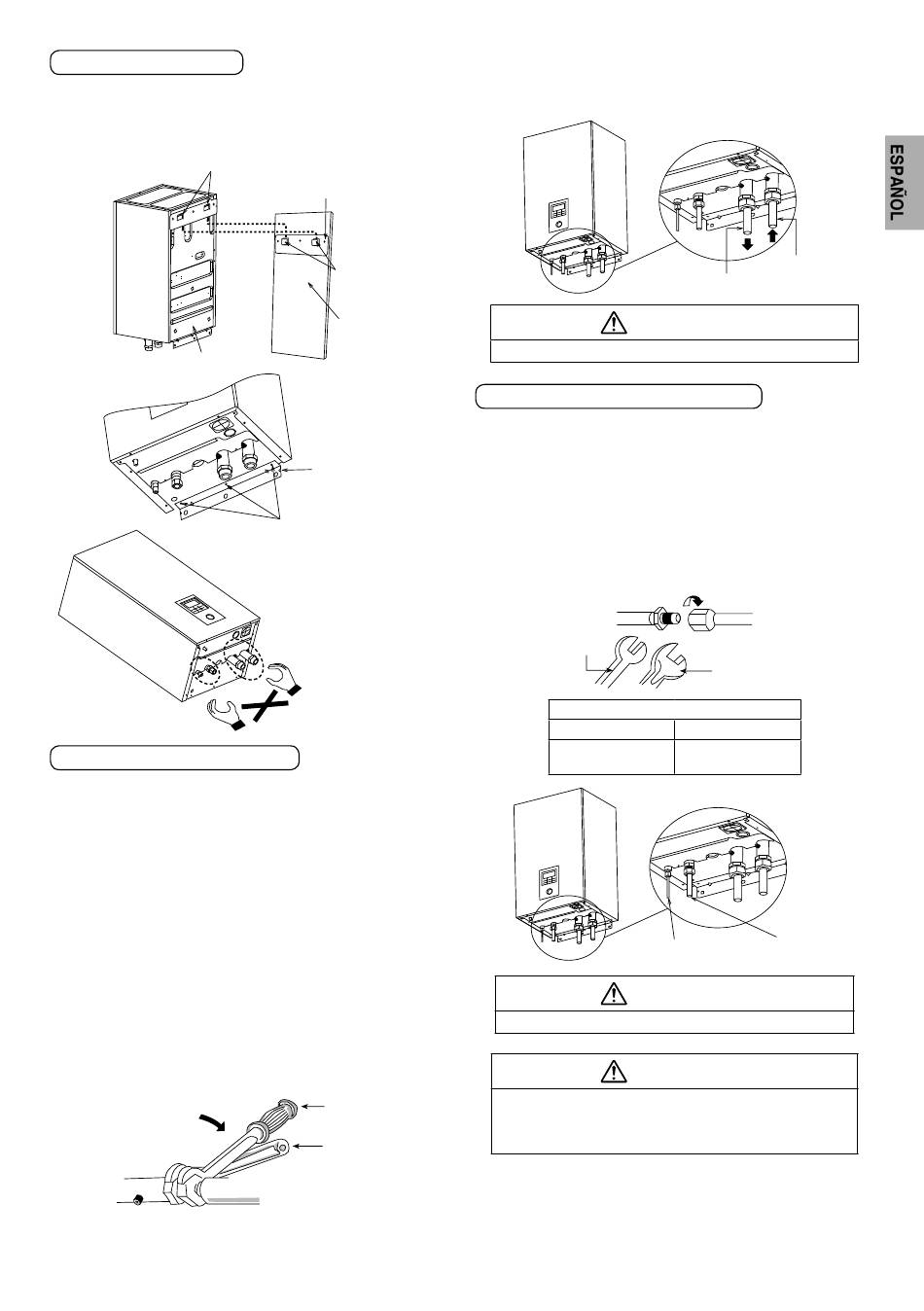 ESPAÑOL